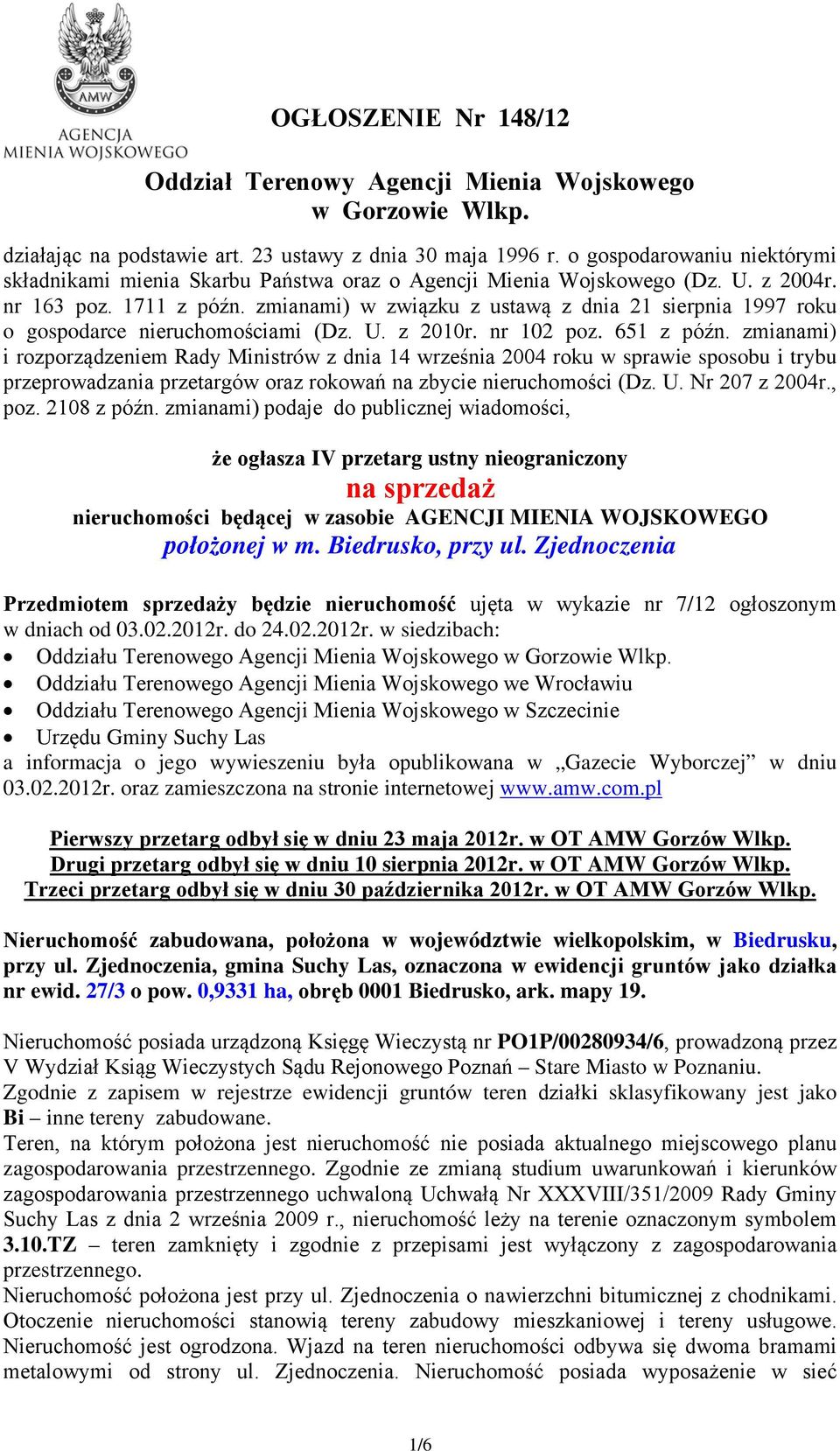 AMW
AGENCJA MIENIA WOJSKOWEGO

OGŁOSZENIE Nr 148/12

Oddział Terenowy Agencji Mienia Wojskowego w Gorzowie Wlkp.

działając na podstawie art. 23 ustawy z dnia 30 maja 1996 r. o gospodarowaniu niektórymi składnikami mienia Skarbu Państwa oraz o Agencji Mienia Wojskowego (Dz. U. z 2004r. nr 163 poz. 1711 z późn. zmianami) w związku z ustawą z dnia 21 sierpnia 1997 roku o gospodarce nieruchomościami (Dz. U. z 2010r. nr 102 poz. 651 z późn. zmianami) i rozporządzeniem Rady Ministrów z dnia 14 września 2004 roku w sprawie sposobu i trybu przeprowadzania przetargów oraz rokowań na zbycie nieruchomości (Dz. U. Nr 207 z 2004r., poz. 2108 z późn. zmianami) podaje do publicznej wiadomości,

że ogłasza IV przetarg ustny nieograniczony
na sprzedaż
nieruchomości będącej w zasobie AGENCJI MIENIA WOJSKOWEGO
położonej w m. Biedrusko, przy ul. Zjednoczenia

Przedmiotem sprzedaży będzie nieruchomość ujęta w wykazie nr 7/12 ogłoszonym w dniach od 03.02.2012r. do 24.02.2012r. w siedzibach:
• Oddziału Terenowego Agencji Mienia Wojskowego w Gorzowie Wlkp.
• Oddziału Terenowego Agencji Mienia Wojskowego we Wrocławiu
• Oddziału Terenowego Agencji Mienia Wojskowego w Szczecinie
• Urzędu Gminy Suchy Las
a informacja o jego wywieszeniu była opublikowana w „Gazecie Wyborczej” w dniu 03.02.2012r. oraz zamieszczona na stronie internetowej www.amw.com.pl

Pierwszy przetarg odbył się w dniu 23 maja 2012r. w OT AMW Gorzów Wlkp.
Drugi przetarg odbył się w dniu 10 sierpnia 2012r. w OT AMW Gorzów Wlkp.
Trzeci przetarg odbył się w dniu 30 października 2012r. w OT AMW Gorzów Wlkp.

Nieruchomość zabudowana, położona w województwie wielkopolskim, w Biedrusku, przy ul. Zjednoczenia, gmina Suchy Las, oznaczona w ewidencji gruntów jako działka nr ewid. 27/3 o pow. 0,9331 ha, obręb 0001 Biedrusko, ark. mapy 19.

Nieruchomość posiada urządzoną Księgę Wieczystą nr PO1P/00280934/6, prowadzoną przez V Wydział Ksiąg Wieczystych Sądu Rejonowego Poznań – Stare Miasto w Poznaniu.
Zgodnie z zapisem w rejestrze ewidencji gruntów teren działki sklasyfikowany jest jako Bi – inne tereny zabudowane.
Teren, na którym położona jest nieruchomość nie posiada aktualnego miejscowego planu zagospodarowania przestrzennego. Zgodnie ze zmianą studium uwarunkowań i kierunków zagospodarowania przestrzennego uchwaloną Uchwałą Nr XXXVIII/351/2009 Rady Gminy Suchy Las z dnia 2 września 2009 r., nieruchomość leży na terenie oznaczonym symbolem 3.10.TZ – teren zamknięty i zgodnie z przepisami jest wyłączony z zagospodarowania przestrzennego.
Nieruchomość położona jest przy ul. Zjednoczenia o nawierzchni bitumicznej z chodnikami. Otoczenie nieruchomości stanowią tereny zabudowy mieszkaniowej i tereny usługowe. Nieruchomość jest ogrodzona. Wjazd na teren nieruchomości odbywa się dwoma bramami metalowymi od strony ul. Zjednoczenia. Nieruchomość posiada wyposażenie w sieć

1/6